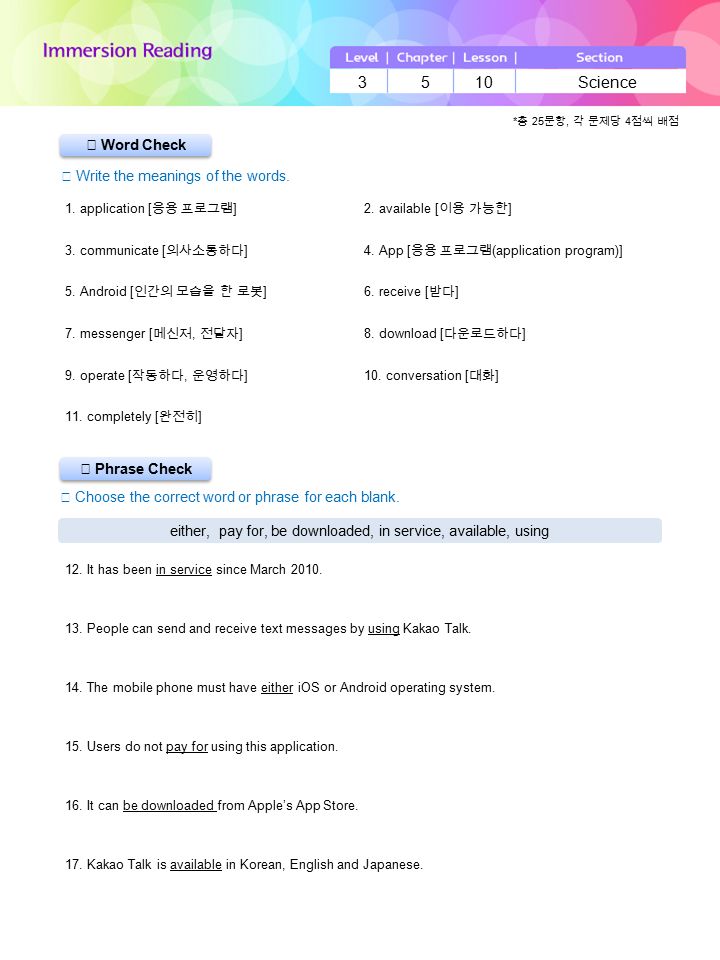 Immersion Reading

| Level | Chapter | Lesson | Section |
|---|---|---|---|
| 3 | 5 | 10 | Science |

*총 25문항, 각 문제당 4점씩 배점

□ Word Check

□ Write the meanings of the words.

1. application [응용 프로그램]
2. available [이용 가능한]
3. communicate [의사소통하다]
4. App [응용 프로그램(application program)]
5. Android [인간의 모습을 한 로봇]
6. receive [받다]
7. messenger [메신저, 전달자]
8. download [다운로드하다]
9. operate [작동하다, 운영하다]
10. conversation [대화]
11. completely [완전히]

□ Phrase Check

□ Choose the correct word or phrase for each blank.

either, pay for, be downloaded, in service, available, using

12. It has been in service since March 2010.

13. People can send and receive text messages by using Kakao Talk.

14. The mobile phone must have either iOS or Android operating system.

15. Users do not pay for using this application.

16. It can be downloaded from Apple's App Store.

17. Kakao Talk is available in Korean, English and Japanese.